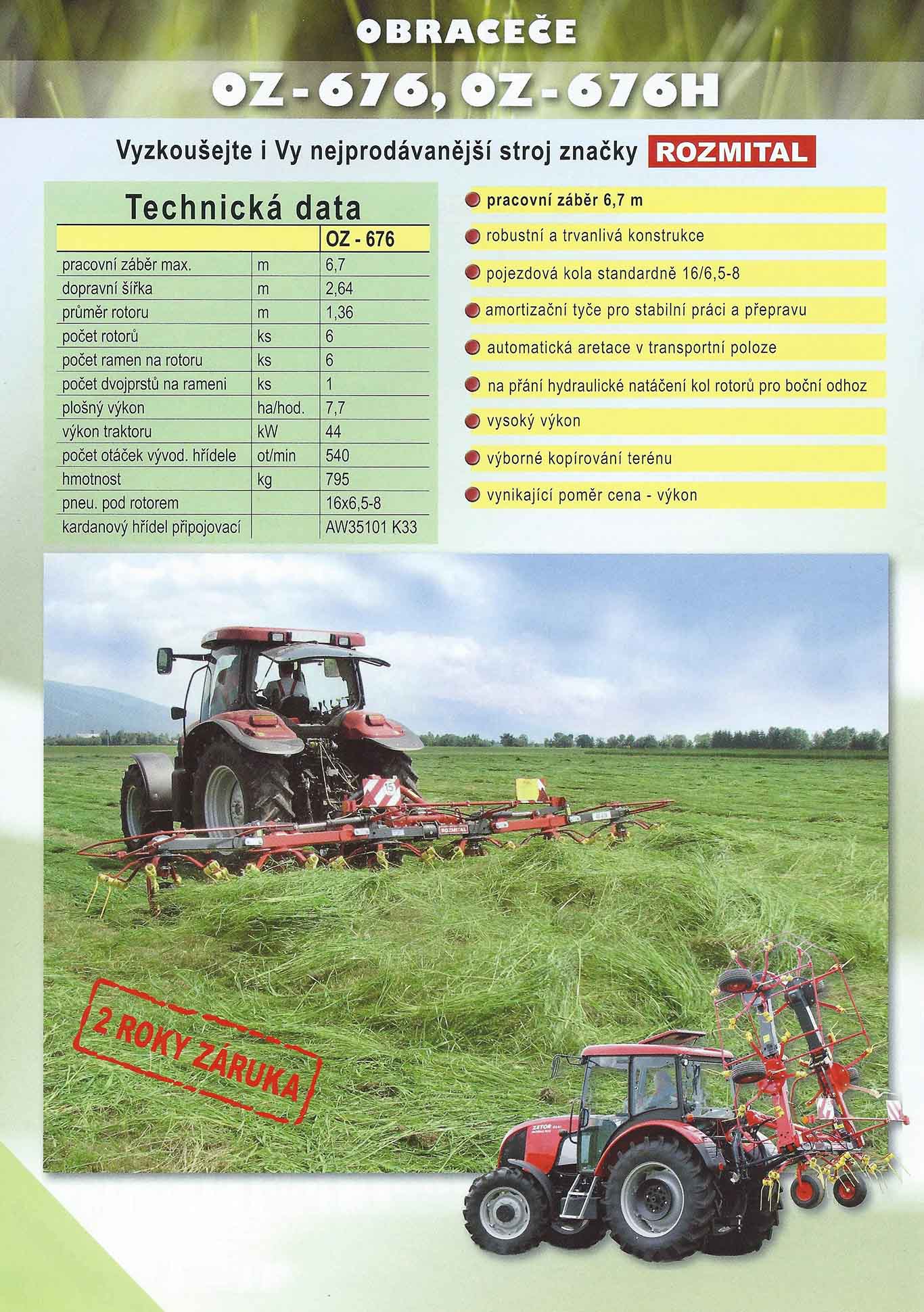 OBRACEČE

OZ - 676, OZ - 676H

Vyzkoušejte i Vy nejprodávanější stroj značky ROZMITAL

Technická data

| | | OZ - 676 |
|---|---|---|
| pracovní záběr max. | m | 6,7 |
| dopravní šířka | m | 2,64 |
| průměr rotoru | m | 1,36 |
| počet rotorů | ks | 6 |
| počet ramen na rotoru | ks | 6 |
| počet dvojprstů na rameni | ks | 1 |
| plošný výkon | ha/hod. | 7,7 |
| výkon traktoru | kW | 44 |
| počet otáček vývod. hřídele | ot/min | 540 |
| hmotnost | kg | 795 |
| pneu. pod rotorem | | 16x6,5-8 |
| kardanový hřídel připojovací | | AW35101 K33 |

pracovní záběr 6,7 m

robustní a trvanlivá konstrukce

pojezdová kola standardně 16/6,5-8

amortizační tyče pro stabilní práci a přepravu

automatická aretace v transportní poloze

na přání hydraulické natáčení kol rotorů pro boční odhoz

vysoký výkon

výborné kopírování terénu

vynikající poměr cena - výkon

ROZMITAL

2 ROKY ZÁRUKA

ZETOR